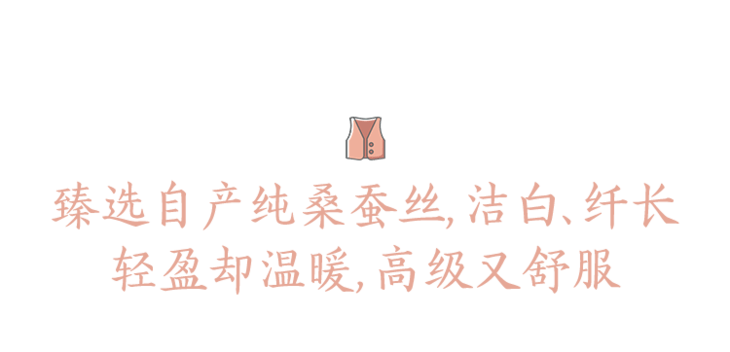 臻选自产纯桑蚕丝，洁白、纤长
轻盈却温暖，高级又舒服